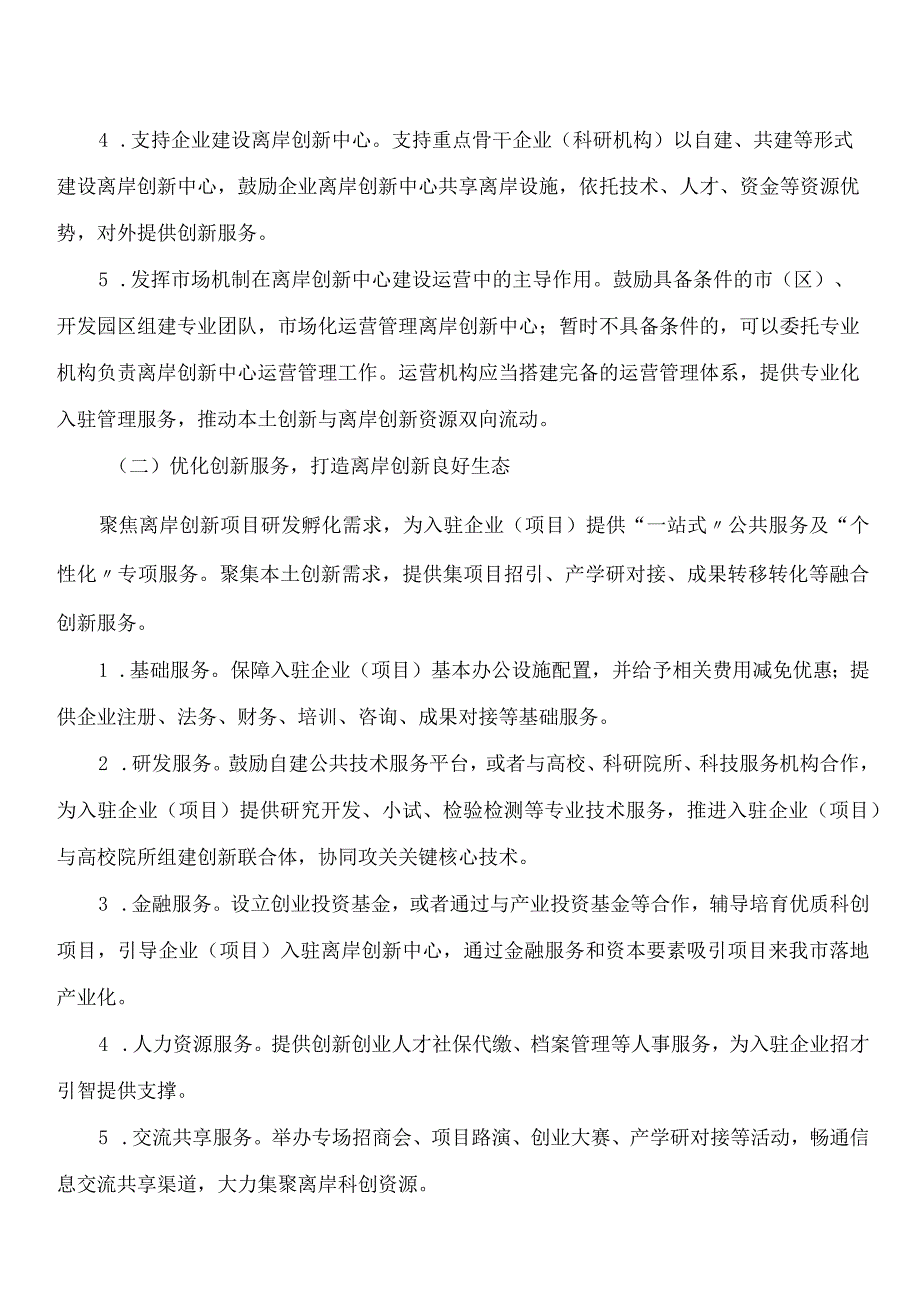 4．支持企业建设离岸创新中心。支持重点骨干企业（科研机构）以自建、共建等形式建设离岸创新中心，鼓励企业离岸创新中心共享离岸设施，依托技术、人才、资金等资源优势，对外提供创新服务。

5．发挥市场机制在离岸创新中心建设运营中的主导作用。鼓励具备条件的市（区）、开发园区组建专业团队，市场化运营管理离岸创新中心；暂时不具备条件的，可以委托专业机构负责离岸创新中心运营管理工作。运营机构应当搭建完备的运营管理体系，提供专业化入驻管理服务，推动本土创新与离岸创新资源双向流动。

（二）优化创新服务，打造离岸创新良好生态

聚焦离岸创新项目研发孵化需求，为入驻企业（项目）提供“一站式〃公共服务及“个性化〃专项服务。聚集本土创新需求，提供集项目招引、产学研对接、成果转移转化等融合创新服务。

1．基础服务。保障入驻企业（项目）基本办公设施配置，并给予相关费用减免优惠；提供企业注册、法务、财务、培训、咨询、成果对接等基础服务。

2．研发服务。鼓励自建公共技术服务平台，或者与高校、科研院所、科技服务机构合作，为入驻企业（项目）提供研究开发、小试、检验检测等专业技术服务，推进入驻企业（项目）与高校院所组建创新联合体，协同攻关关键核心技术。

3．金融服务。设立创业投资基金，或者通过与产业投资基金等合作，辅导培育优质科创项目，引导企业（项目）入驻离岸创新中心，通过金融服务和资本要素吸引项目来我市落地产业化。

4．人力资源服务。提供创新创业人才社保代缴、档案管理等人事服务，为入驻企业招才引智提供支撑。

5．交流共享服务。举办专场招商会、项目路演、创业大赛、产学研对接等活动，畅通信息交流共享渠道，大力集聚离岸科创资源。